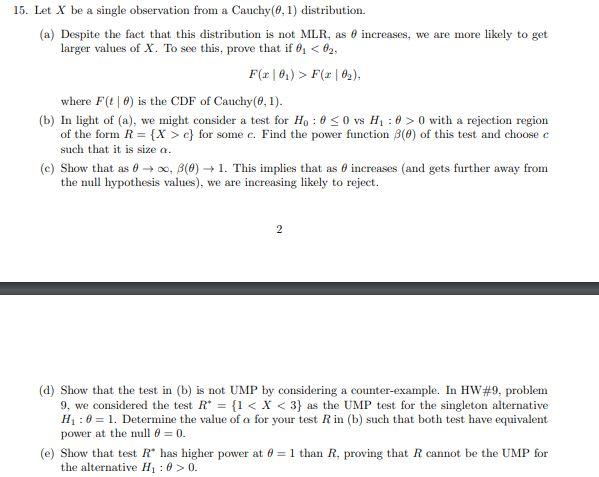 15. Let $X$ be a single observation from a Cauchy$(\theta, 1)$ distribution.

(a) Despite the fact that this distribution is not MLR, as $\theta$ increases, we are more likely to get larger values of $X$. To see this, prove that if $\theta_1 < \theta_2$,

$$F(x \mid \theta_1) > F(x \mid \theta_2),$$

where $F(t \mid \theta)$ is the CDF of Cauchy$(\theta, 1)$.

(b) In light of (a), we might consider a test for $H_0 : \theta \leq 0$ vs $H_1 : \theta > 0$ with a rejection region of the form $R = \{X > c\}$ for some $c$. Find the power function $\beta(\theta)$ of this test and choose $c$ such that it is size $\alpha$.

(c) Show that as $\theta \to \infty$, $\beta(\theta) \to 1$. This implies that as $\theta$ increases (and gets further away from the null hypothesis values), we are increasing likely to reject.

2

(d) Show that the test in (b) is not UMP by considering a counter-example. In HW#9, problem 9, we considered the test $R^* = \{1 < X < 3\}$ as the UMP test for the singleton alternative $H_1 : \theta = 1$. Determine the value of $\alpha$ for your test $R$ in (b) such that both test have equivalent power at the null $\theta = 0$.

(e) Show that test $R^*$ has higher power at $\theta = 1$ than $R$, proving that $R$ cannot be the UMP for the alternative $H_1 : \theta > 0$.